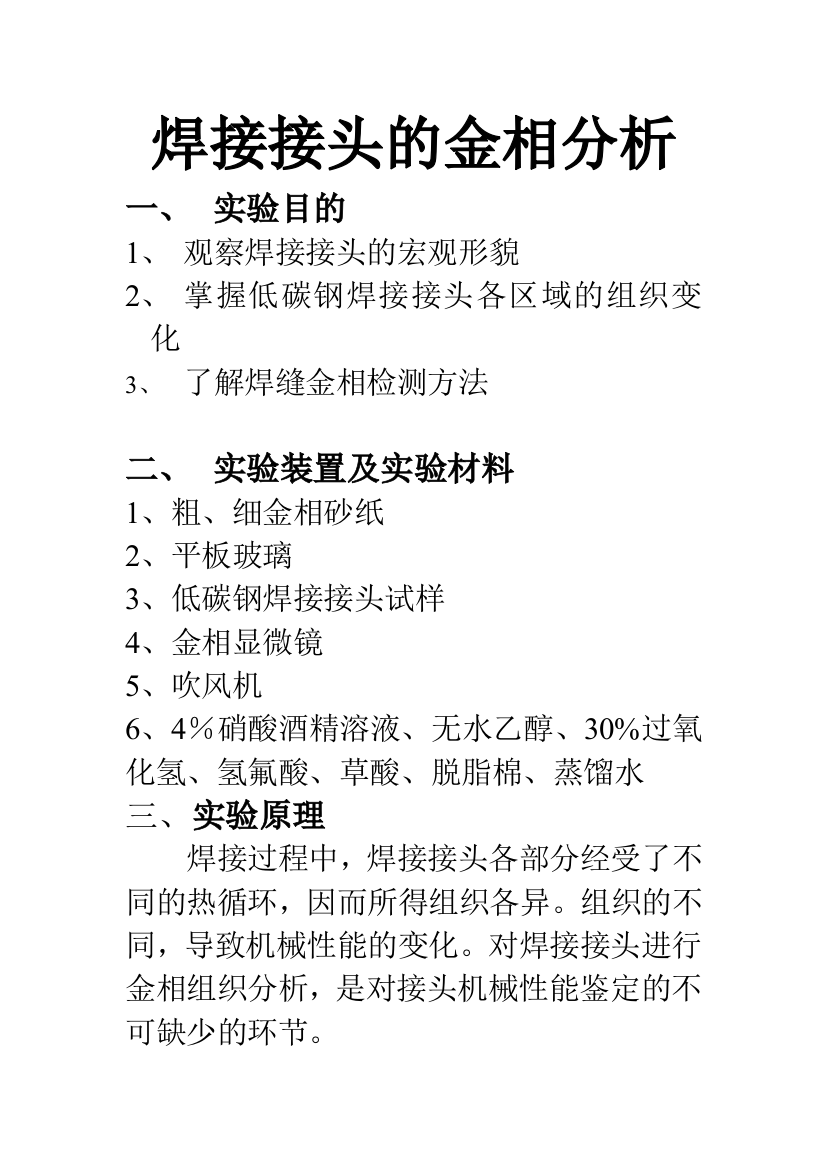 焊接接头的金相分析

一、 实验目的

1、 观察焊接接头的宏观形貌

2、 掌握低碳钢焊接接头各区域的组织变化

3、 了解焊缝金相检测方法

二、 实验装置及实验材料

1、粗、细金相砂纸

2、平板玻璃

3、低碳钢焊接接头试样

4、金相显微镜

5、吹风机

6、4％硝酸酒精溶液、无水乙醇、30%过氧化氢、氢氟酸、草酸、脱脂棉、蒸馏水

三、实验原理

焊接过程中，焊接接头各部分经受了不同的热循环，因而所得组织各异。组织的不同，导致机械性能的变化。对焊接接头进行金相组织分析，是对接头机械性能鉴定的不可缺少的环节。